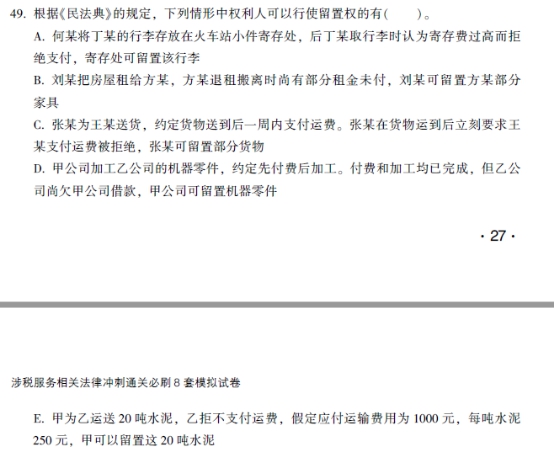 49. 根据《民法典》的规定，下列情形中权利人可以行使留置权的有(　　)。

A. 何某将丁某的行李存放在火车站小件寄存处，后丁某取行李时认为寄存费过高而拒绝支付，寄存处可留置该行李

B. 刘某把房屋租给方某，方某退租搬离时尚有部分租金未付，刘某可留置方某部分家具

C. 张某为王某送货，约定货物送到后一周内支付运费。张某在货物运到后立刻要求王某支付运费被拒绝，张某可留置部分货物

D. 甲公司加工乙公司的机器零件，约定先付费后加工。付费和加工均已完成，但乙公司尚欠甲公司借款，甲公司可留置机器零件

· 27 ·

涉税服务相关法律冲刺通关必刷 8 套模拟试卷

E. 甲为乙运送 20 吨水泥，乙拒不支付运费，假定应付运输费用为 1000 元，每吨水泥 250 元，甲可以留置这 20 吨水泥